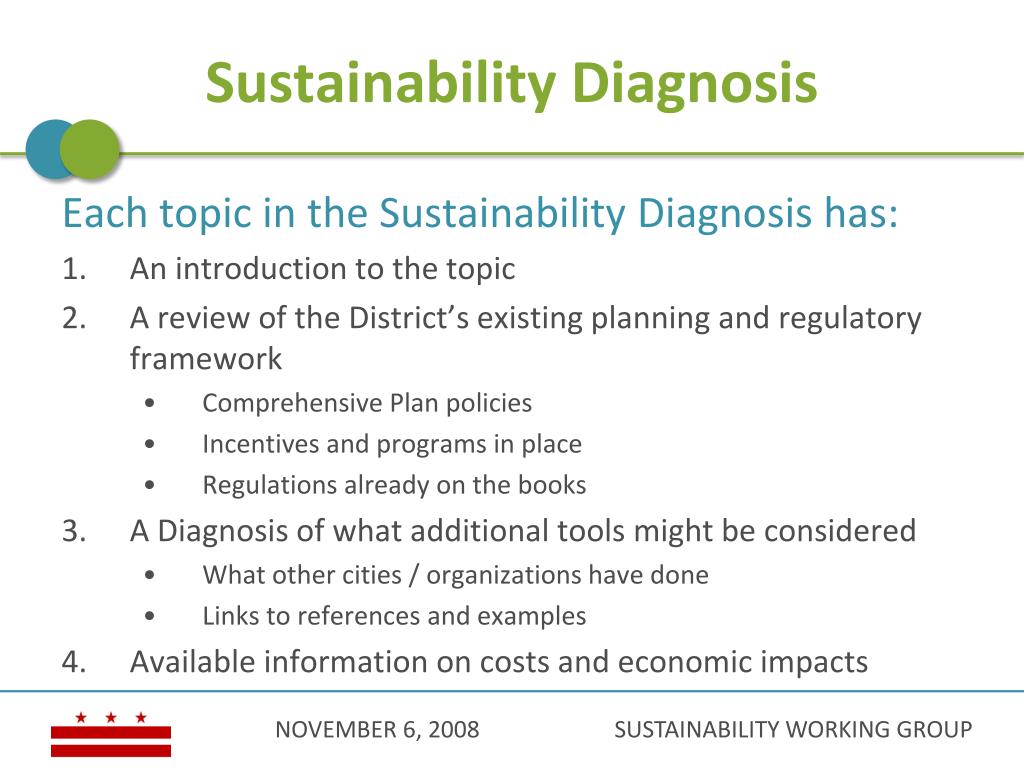 Sustainability Diagnosis

Each topic in the Sustainability Diagnosis has:

1. An introduction to the topic
2. A review of the District's existing planning and regulatory framework
 • Comprehensive Plan policies
 • Incentives and programs in place
 • Regulations already on the books
3. A Diagnosis of what additional tools might be considered
 • What other cities / organizations have done
 • Links to references and examples
4. Available information on costs and economic impacts

NOVEMBER 6, 2008

SUSTAINABILITY WORKING GROUP